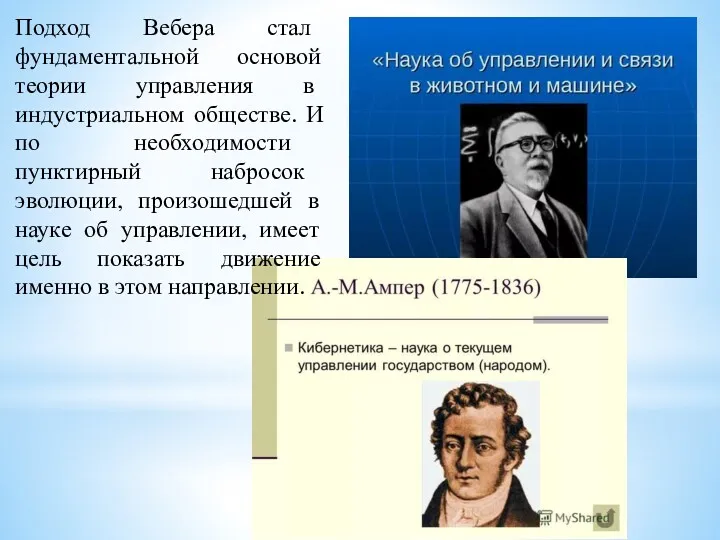 Подход Вебера стал фундаментальной основой теории управления в индустриальном обществе. И по необходимости пунктирный набросок эволюции, произошедшей в науке об управлении, имеет цель показать движение именно в этом направлении.

«Наука об управлении и связи в животном и машине»

А.-М.Ампер (1775-1836)

Кибернетика – наука о текущем управлении государством (народом).

MyShared